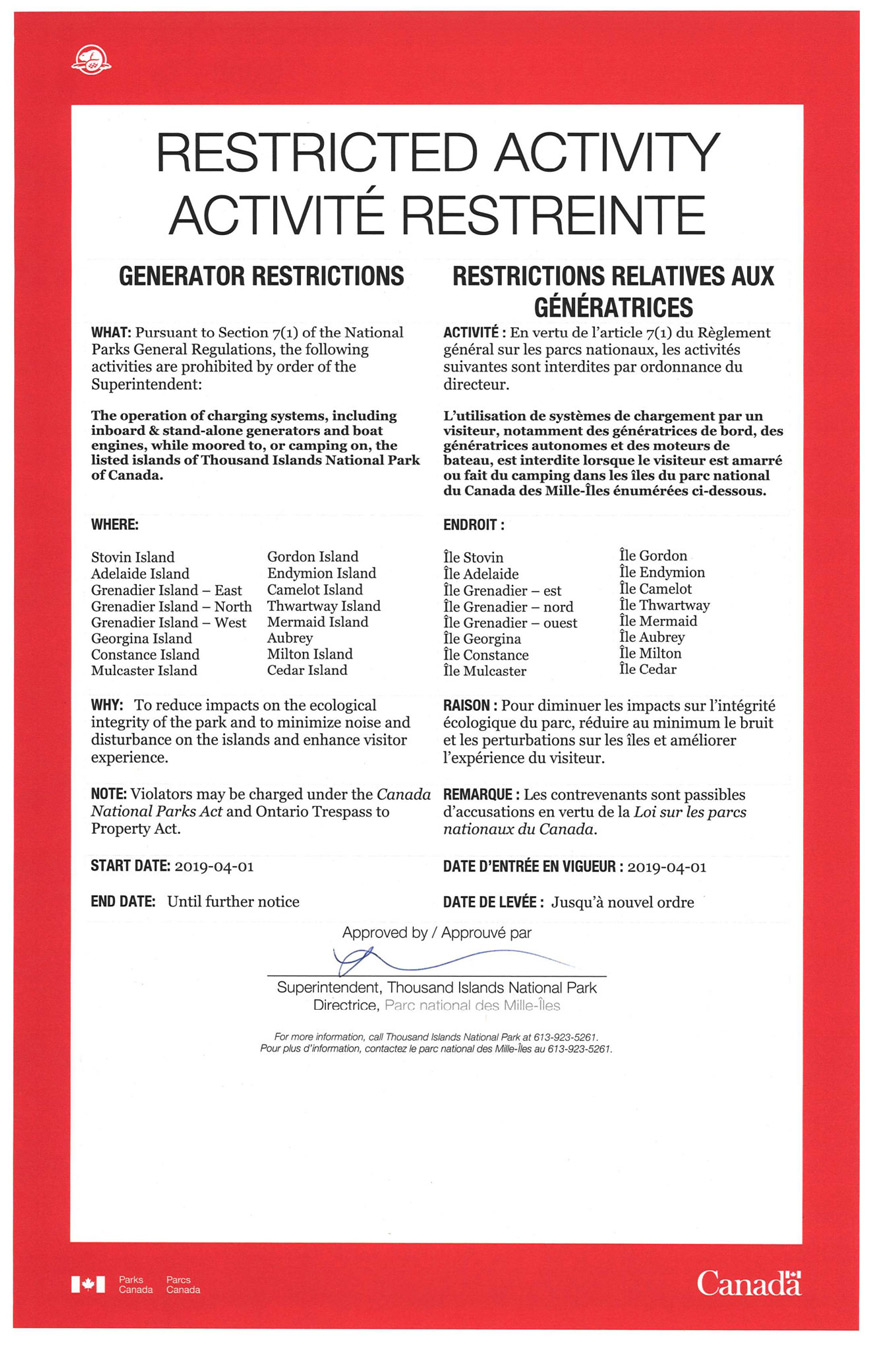 RESTRICTED ACTIVITY
ACTIVITÉ RESTREINTE

GENERATOR RESTRICTIONS

WHAT: Pursuant to Section 7(1) of the National Parks General Regulations, the following activities are prohibited by order of the Superintendent:

The operation of charging systems, including inboard & stand-alone generators and boat engines, while moored to, or camping on, the listed islands of Thousand Islands National Park of Canada.

WHERE:

Stovin Island
Adelaide Island
Grenadier Island – East
Grenadier Island – North
Grenadier Island – West
Georgina Island
Constance Island
Mulcaster Island

Gordon Island
Endymion Island
Camelot Island
Thwartway Island
Mermaid Island
Aubrey
Milton Island
Cedar Island

WHY: To reduce impacts on the ecological integrity of the park and to minimize noise and disturbance on the islands and enhance visitor experience.

NOTE: Violators may be charged under the Canada National Parks Act and Ontario Trespass to Property Act.

START DATE: 2019-04-01

END DATE: Until further notice

RESTRICTIONS RELATIVES AUX GÉNÉRATRICES

ACTIVITÉ : En vertu de l'article 7(1) du Règlement général sur les parcs nationaux, les activités suivantes sont interdites par ordonnance du directeur.

L'utilisation de systèmes de chargement par un visiteur, notamment des génératrices de bord, des génératrices autonomes et des moteurs de bateau, est interdite lorsque le visiteur est amarré ou fait du camping dans les îles du parc national du Canada des Mille-Îles énumérées ci-dessous.

ENDROIT :

Île Stovin
Île Adelaide
Île Grenadier – est
Île Grenadier – nord
Île Grenadier – ouest
Île Georgina
Île Constance
Île Mulcaster

Île Gordon
Île Endymion
Île Camelot
Île Thwartway
Île Mermaid
Île Aubrey
Île Milton
Île Cedar

RAISON : Pour diminuer les impacts sur l'intégrité écologique du parc, réduire au minimum le bruit et les perturbations sur les îles et améliorer l'expérience du visiteur.

REMARQUE : Les contrevenants sont passibles d'accusations en vertu de la Loi sur les parcs nationaux du Canada.

DATE D'ENTRÉE EN VIGUEUR : 2019-04-01

DATE DE LEVÉE : Jusqu'à nouvel ordre

Approved by / Approuvé par

Superintendent, Thousand Islands National Park
Directrice, Parc national des Mille-Îles

For more information, call Thousand Islands National Park at 613-923-5261.
Pour plus d'information, contactez le parc national des Mille-Îles au 613-923-5261.

Parks Canada Parcs Canada

Canada